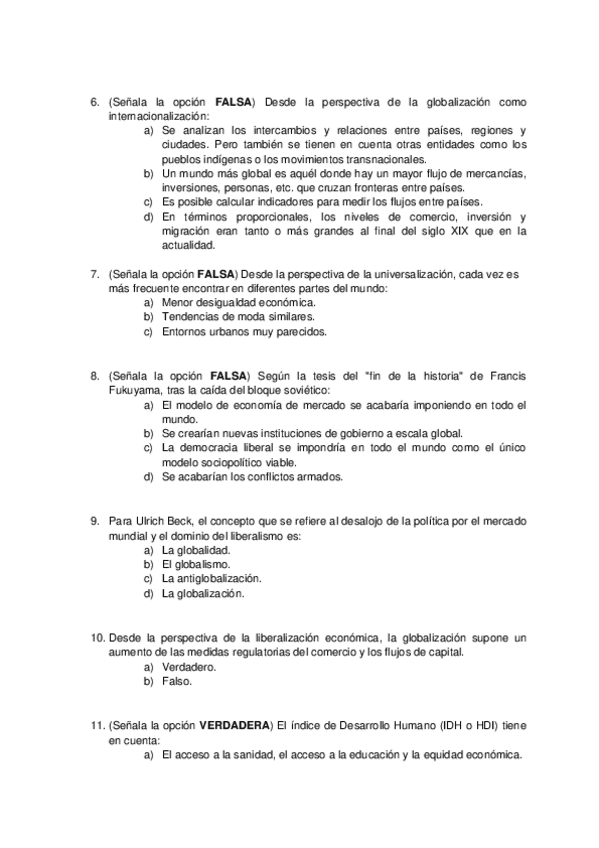 6. (Señala la opción **FALSA**) Desde la perspectiva de la globalización como internacionalización:
a) Se analizan los intercambios y relaciones entre países, regiones y ciudades. Pero también se tienen en cuenta otras entidades como los pueblos indígenas o los movimientos transnacionales.
b) Un mundo más global es aquél donde hay un mayor flujo de mercancías, inversiones, personas, etc. que cruzan fronteras entre países.
c) Es posible calcular indicadores para medir los flujos entre países.
d) En términos proporcionales, los niveles de comercio, inversión y migración eran tanto o más grandes al final del siglo XIX que en la actualidad.

7. (Señala la opción **FALSA**) Desde la perspectiva de la universalización, cada vez es más frecuente encontrar en diferentes partes del mundo:
a) Menor desigualdad económica.
b) Tendencias de moda similares.
c) Entornos urbanos muy parecidos.

8. (Señala la opción **FALSA**) Según la tesis del "fin de la historia" de Francis Fukuyama, tras la caída del bloque soviético:
a) El modelo de economía de mercado se acabaría imponiendo en todo el mundo.
b) Se crearían nuevas instituciones de gobierno a escala global.
c) La democracia liberal se impondría en todo el mundo como el único modelo sociopolítico viable.
d) Se acabarían los conflictos armados.

9. Para Ulrich Beck, el concepto que se refiere al desalojo de la política por el mercado mundial y el dominio del liberalismo es:
a) La globalidad.
b) El globalismo.
c) La antiglobalización.
d) La globalización.

10. Desde la perspectiva de la liberalización económica, la globalización supone un aumento de las medidas regulatorias del comercio y los flujos de capital.
a) Verdadero.
b) Falso.

11. (Señala la opción **VERDADERA**) El índice de Desarrollo Humano (IDH o HDI) tiene en cuenta:
a) El acceso a la sanidad, el acceso a la educación y la equidad económica.